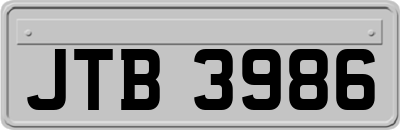 JTB 3986